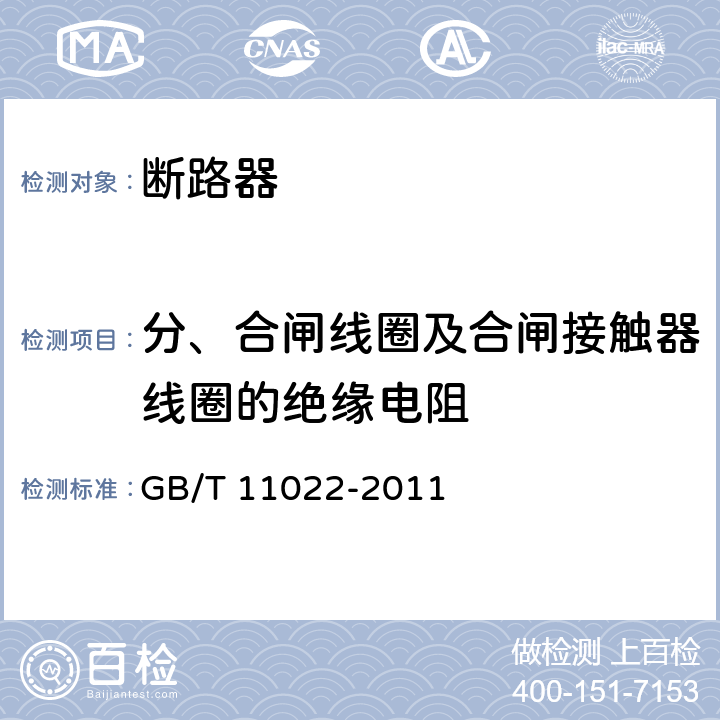 MA CNAS AL ilac-MRA

检测对象： 断路器

检测项目： 分、合闸线圈及合闸接触器线圈的绝缘电阻

检测标准： GB/T 11022-2011

百检 Baijiantest.com

做检测 上百检
400-151-7153